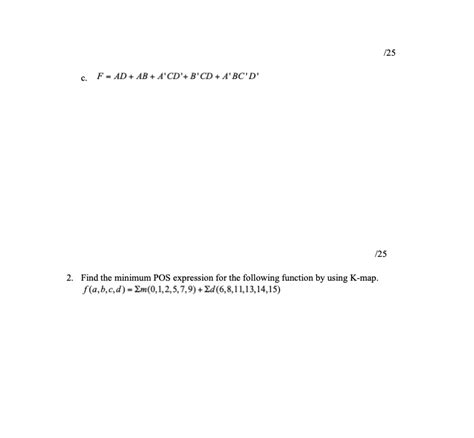 /25

c. $F = AD + AB + A'CD' + B'CD + A'BC'D'$

/25

2. Find the minimum POS expression for the following function by using K-map. $f(a,b,c,d) = \Sigma m(0,1,2,5,7,9) + \Sigma d(6,8,11,13,14,15)$